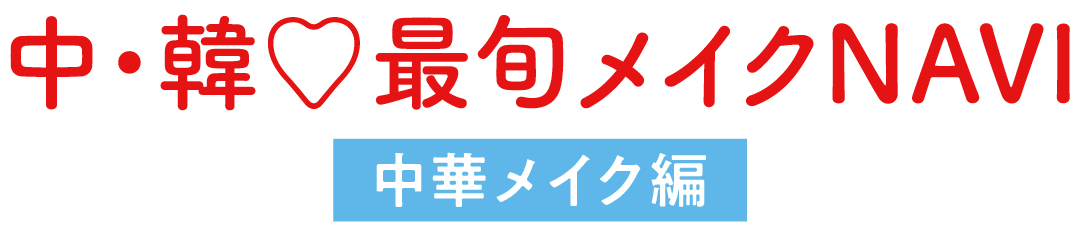 中・韓♡最旬メイクNAVI

中華メイク編